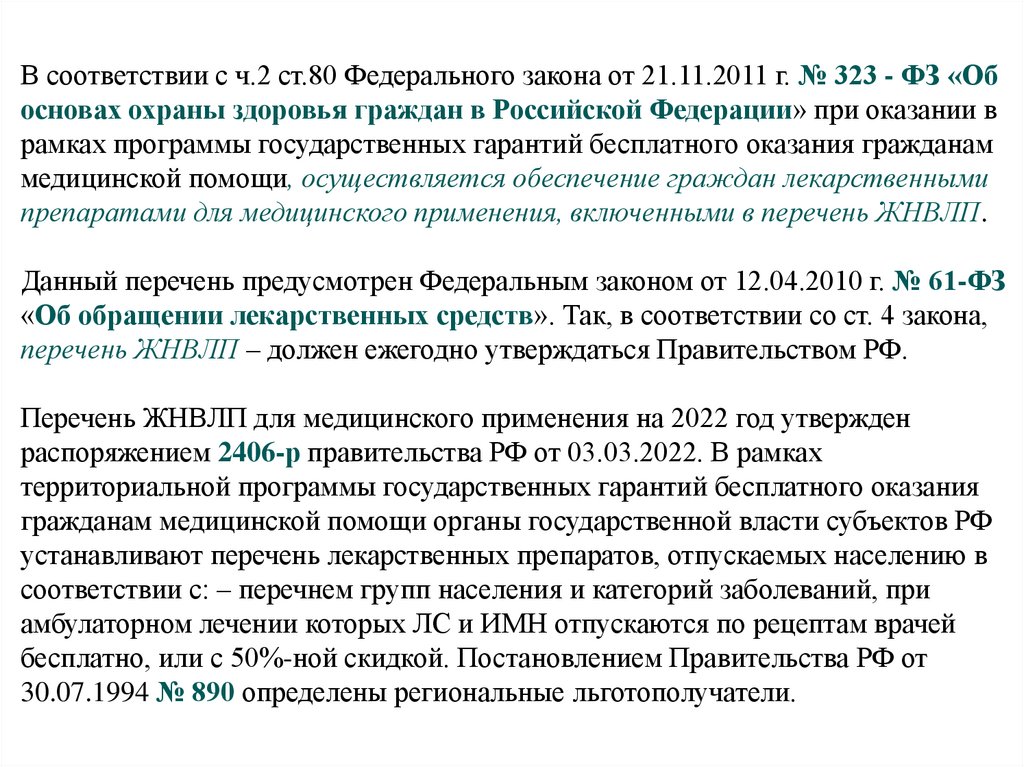 В соответствии с ч.2 ст.80 Федерального закона от 21.11.2011 г. № 323 - ФЗ «Об основах охраны здоровья граждан в Российской Федерации» при оказании в рамках программы государственных гарантий бесплатного оказания гражданам медицинской помощи, осуществляется обеспечение граждан лекарственными препаратами для медицинского применения, включенными в перечень ЖНВЛП.

Данный перечень предусмотрен Федеральным законом от 12.04.2010 г. № 61-ФЗ «Об обращении лекарственных средств». Так, в соответствии со ст. 4 закона, перечень ЖНВЛП – должен ежегодно утверждаться Правительством РФ.

Перечень ЖНВЛП для медицинского применения на 2022 год утвержден распоряжением 2406-р правительства РФ от 03.03.2022. В рамках территориальной программы государственных гарантий бесплатного оказания гражданам медицинской помощи органы государственной власти субъектов РФ устанавливают перечень лекарственных препаратов, отпускаемых населению в соответствии с: – перечнем групп населения и категорий заболеваний, при амбулаторном лечении которых ЛС и ИМН отпускаются по рецептам врачей бесплатно, или с 50%-ной скидкой. Постановлением Правительства РФ от 30.07.1994 № 890 определены региональные льготополучатели.